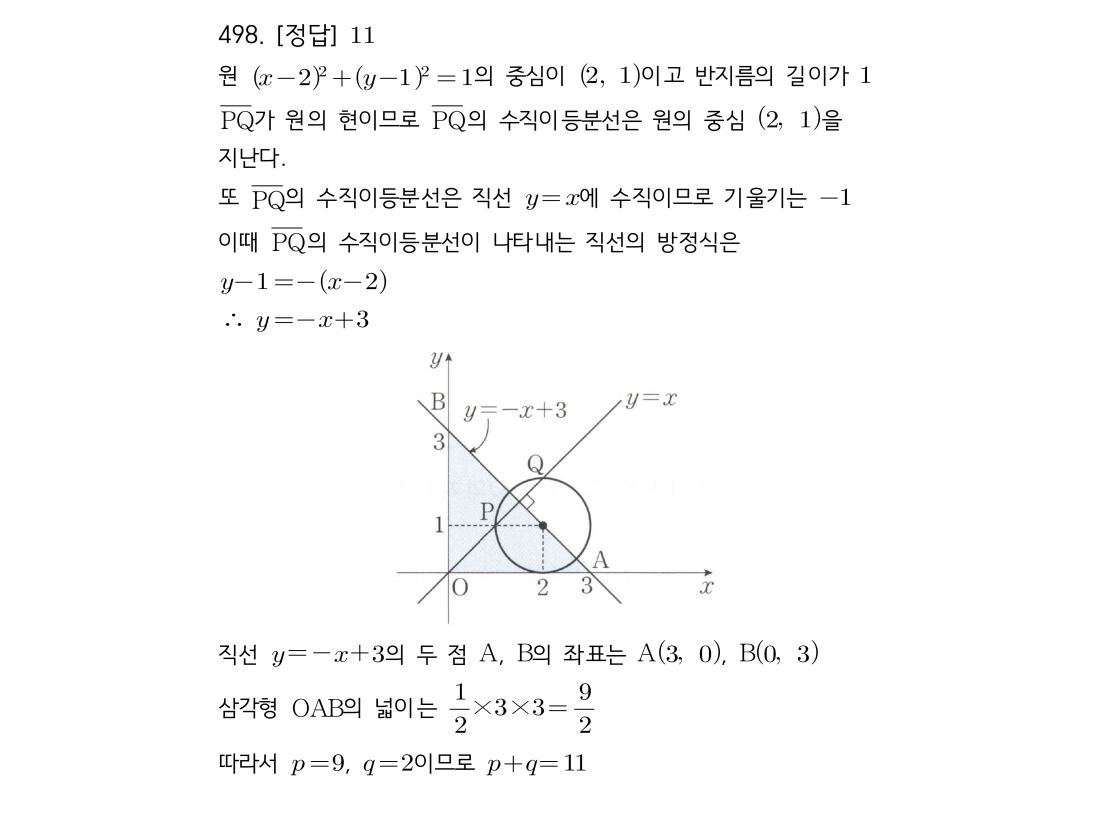 498. [정답] 11
원 $(x-2)^2+(y-1)^2=1$의 중심이 $(2,\ 1)$이고 반지름의 길이가 1
$\overline{PQ}$가 원의 현이므로 $\overline{PQ}$의 수직이등분선은 원의 중심 $(2,\ 1)$을 지난다.
또 $\overline{PQ}$의 수직이등분선은 직선 $y=x$에 수직이므로 기울기는 $-1$
이때 $\overline{PQ}$의 수직이등분선이 나타내는 직선의 방정식은
$y-1=-(x-2)$
$\therefore\ y=-x+3$

$y$
B
$y=-x+3$
$y=x$
3
Q
P
1
A
O
2
3
$x$

직선 $y=-x+3$의 두 점 A, B의 좌표는 $A(3,\ 0)$, $B(0,\ 3)$
삼각형 OAB의 넓이는 $\frac{1}{2}\times3\times3=\frac{9}{2}$
따라서 $p=9$, $q=2$이므로 $p+q=11$